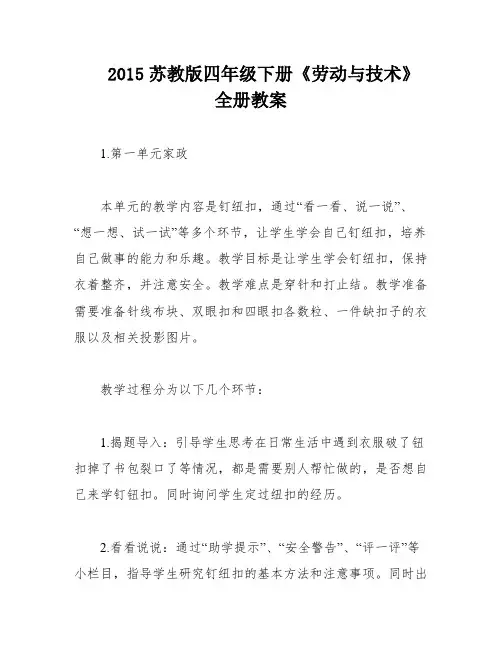 2015 苏教版四年级下册《劳动与技术》全册教案

1.第一单元家政

本单元的教学内容是钉纽扣，通过“看一看、说一说”、“想一想、试一试”等多个环节，让学生学会自己钉纽扣，培养自己做事的能力和乐趣。教学目标是让学生学会钉纽扣，保持衣着整齐，并注意安全。教学难点是穿针和打止结。教学准备需要准备针线布块、双眼扣和四眼扣各数粒、一件缺扣子的衣服以及相关投影图片。

教学过程分为以下几个环节：

1.揭题导入：引导学生思考在日常生活中遇到衣服破了钮扣掉了书包裂口了等情况，都是需要别人帮忙做的，是否想自己来学钉钮扣。同时询问学生定过纽扣的经历。

2.看看说说：通过“助学提示”、“安全警告”、“评一评”等小栏目，指导学生研究钉纽扣的基本方法和注意事项。同时出